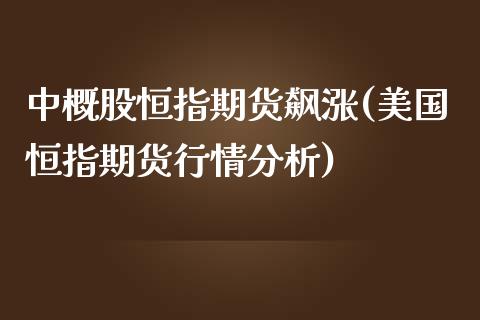 中概股恒指期货飙涨(美国恒指期货行情分析)